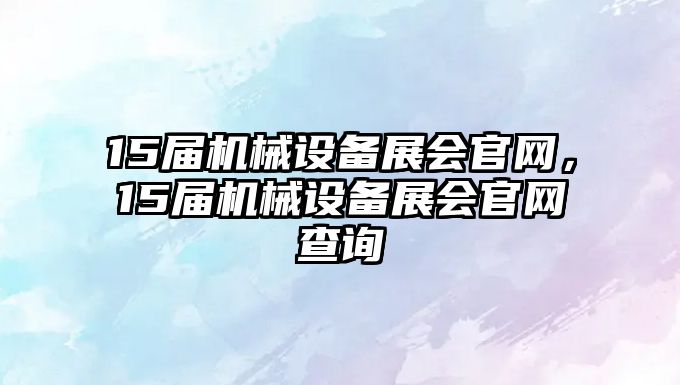 15届机械设备展会官网，15届机械设备展会官网查询